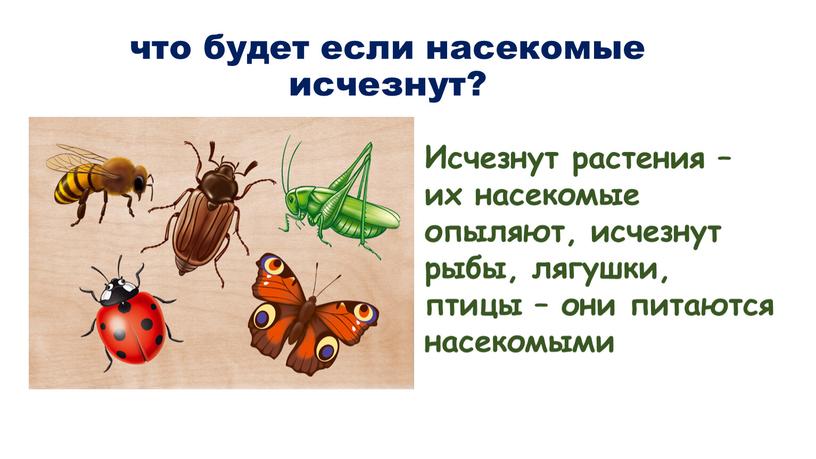 что будет если насекомые исчезнут?

Исчезнут растения – их насекомые опыляют, исчезнут рыбы, лягушки, птицы – они питаются насекомыми